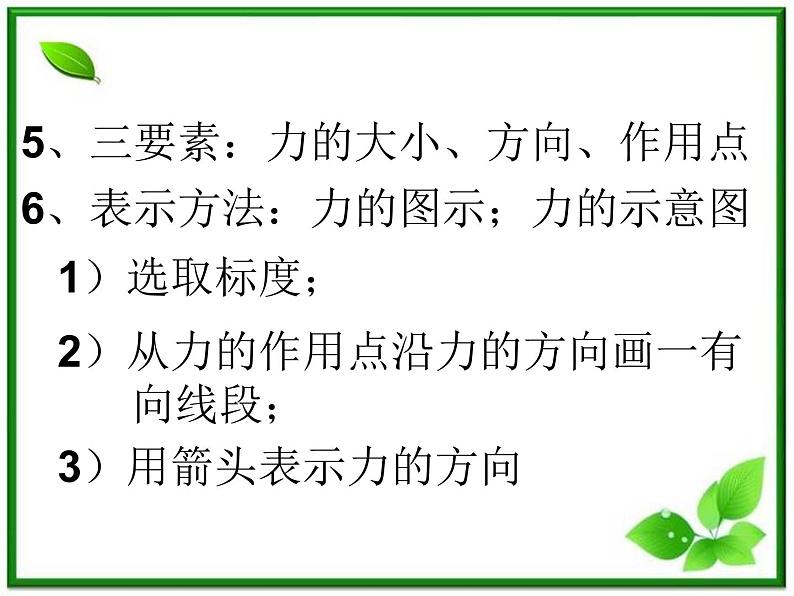 5、三要素：力的大小、方向、作用点
6、表示方法：力的图示；力的示意图

1）选取标度；

2）从力的作用点沿力的方向画一有向线段；

3）用箭头表示力的方向